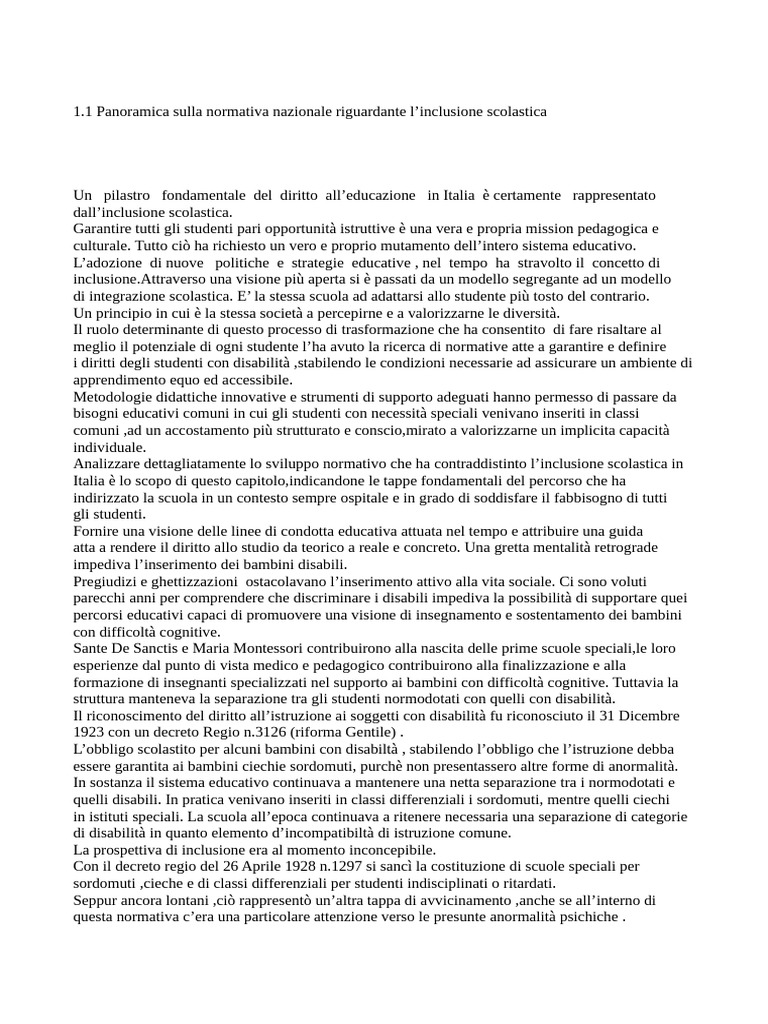 1.1 Panoramica sulla normativa nazionale riguardante l’inclusione scolastica

Un pilastro fondamentale del diritto all’educazione in Italia è certamente rappresentato dall’inclusione scolastica.
Garantire tutti gli studenti pari opportunità istruttive è una vera e propria mission pedagogica e culturale. Tutto ciò ha richiesto un vero e proprio mutamento dell’intero sistema educativo.
L’adozione di nuove politiche e strategie educative , nel tempo ha stravolto il concetto di inclusione.Attraverso una visione più aperta si è passati da un modello segregante ad un modello di integrazione scolastica. E’ la stessa scuola ad adattarsi allo studente più tosto del contrario.
Un principio in cui è la stessa società a percepirne e a valorizzarne le diversità.
Il ruolo determinante di questo processo di trasformazione che ha consentito di fare risaltare al meglio il potenziale di ogni studente l’ha avuto la ricerca di normative atte a garantire e definire i diritti degli studenti con disabilità ,stabilendo le condizioni necessarie ad assicurare un ambiente di apprendimento equo ed accessibile.
Metodologie didattiche innovative e strumenti di supporto adeguati hanno permesso di passare da bisogni educativi comuni in cui gli studenti con necessità speciali venivano inseriti in classi comuni ,ad un accostamento più strutturato e conscio,mirato a valorizzarne un implicita capacità individuale.
Analizzare dettagliatamente lo sviluppo normativo che ha contraddistinto l’inclusione scolastica in Italia è lo scopo di questo capitolo,indicandone le tappe fondamentali del percorso che ha indirizzato la scuola in un contesto sempre ospitale e in grado di soddisfare il fabbisogno di tutti gli studenti.
Fornire una visione delle linee di condotta educativa attuata nel tempo e attribuire una guida atta a rendere il diritto allo studio da teorico a reale e concreto. Una gretta mentalità retrograde impediva l’inserimento dei bambini disabili.
Pregiudizi e ghettizzazioni ostacolavano l’inserimento attivo alla vita sociale. Ci sono voluti parecchi anni per comprendere che discriminare i disabili impediva la possibilità di supportare quei percorsi educativi capaci di promuovere una visione di insegnamento e sostentamento dei bambini con difficoltà cognitive.
Sante De Sanctis e Maria Montessori contribuirono alla nascita delle prime scuole speciali,le loro esperienze dal punto di vista medico e pedagogico contribuirono alla finalizzazione e alla formazione di insegnanti specializzati nel supporto ai bambini con difficoltà cognitive. Tuttavia la struttura manteneva la separazione tra gli studenti normodotati con quelli con disabilità.
Il riconoscimento del diritto all’istruzione ai soggetti con disabilità fu riconosciuto il 31 Dicembre 1923 con un decreto Regio n.3126 (riforma Gentile) .
L’obbligo scolastito per alcuni bambini con disabiltà , stabilendo l’obbligo che l’istruzione debba essere garantita ai bambini ciechie sordomuti, purchè non presentassero altre forme di anormalità.
In sostanza il sistema educativo continuava a mantenere una netta separazione tra i normodotati e quelli disabili. In pratica venivano inseriti in classi differenziali i sordomuti, mentre quelli ciechi in istituti speciali. La scuola all’epoca continuava a ritenere necessaria una separazione di categorie di disabilità in quanto elemento d’incompatibiltà di istruzione comune.
La prospettiva di inclusione era al momento inconcepibile.
Con il decreto regio del 26 Aprile 1928 n.1297 si sancì la costituzione di scuole speciali per sordomuti ,cieche e di classi differenziali per studenti indisciplinati o ritardati.
Seppur ancora lontani ,ciò rappresentò un’altra tappa di avvicinamento ,anche se all’interno di questa normativa c’era una particolare attenzione verso le presunte anormalità psichiche .